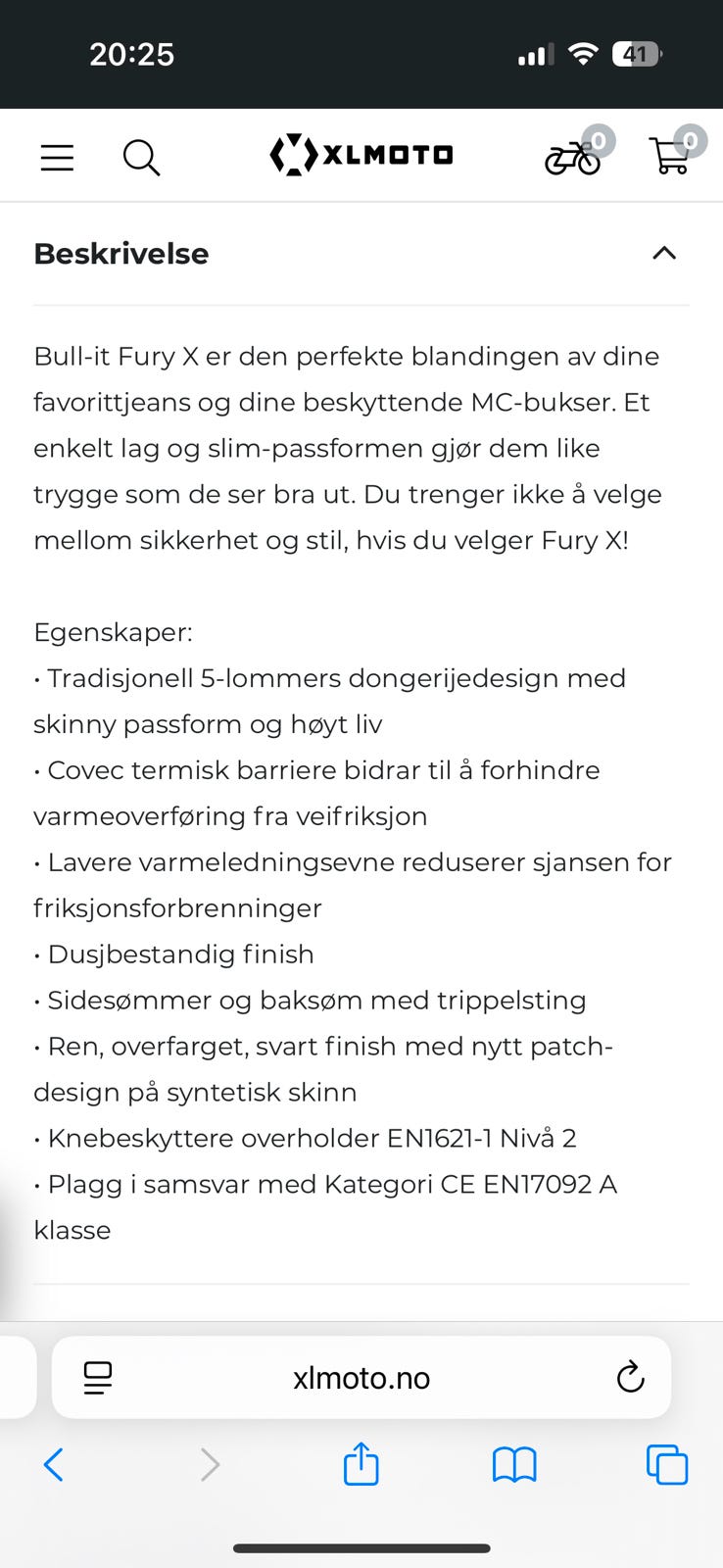 20:25

41

XLMOTO

0

0

Beskrivelse

Bull-it Fury X er den perfekte blandingen av dine favorittjeans og dine beskyttende MC-bukser. Et enkelt lag og slim-passformen gjør dem like trygge som de ser bra ut. Du trenger ikke å velge mellom sikkerhet og stil, hvis du velger Fury X!

Egenskaper:
• Tradisjonell 5-lommers dongerijedesign med skinny passform og høyt liv
• Covec termisk barriere bidrar til å forhindre varmeoverføring fra veifriksjon
• Lavere varmeledningsevne reduserer sjansen for friksjonsforbrenninger
• Dusjbestandig finish
• Sidesømmer og baksøm med trippelsting
• Ren, overfarget, svart finish med nytt patch-design på syntetisk skinn
• Knebeskyttere overholder EN1621-1 Nivå 2
• Plagg i samsvar med Kategori CE EN17092 A klasse

xlmoto.no